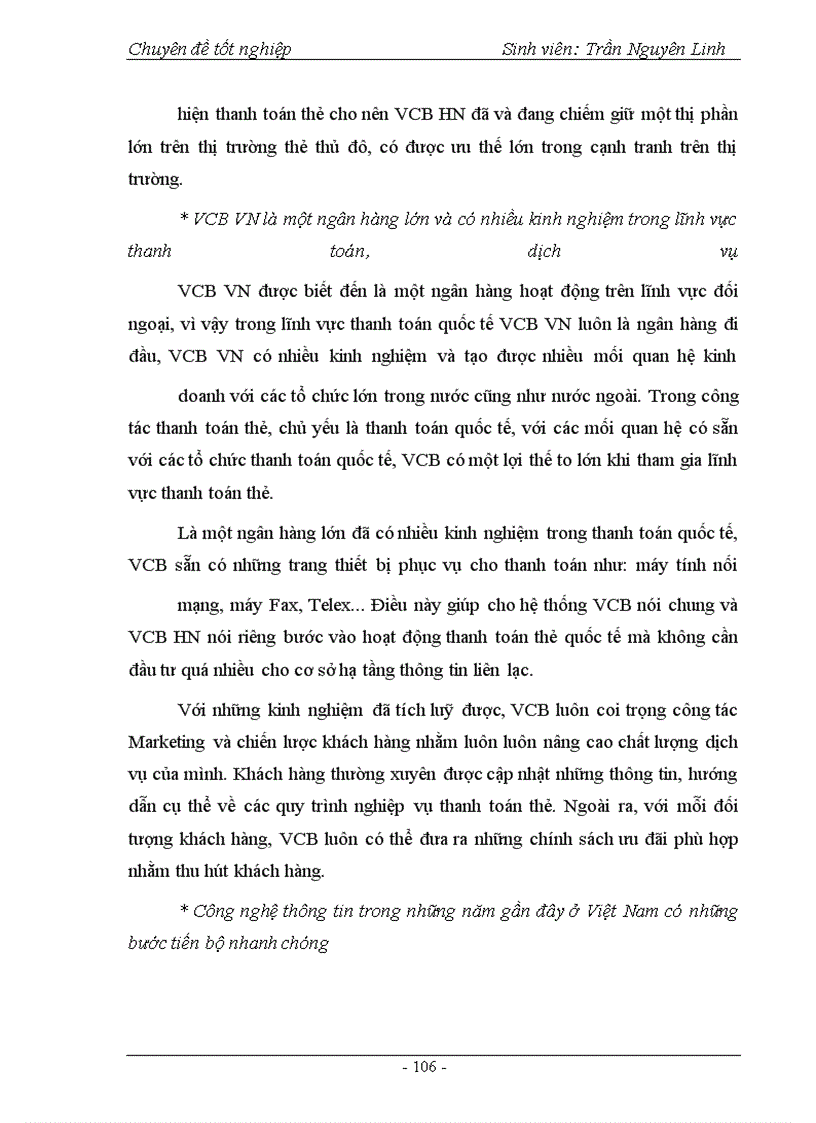 Chuyên đề tốt nghiệp Sinh viên: Trần Nguyên Linh

hiện thanh toán thẻ cho nên VCB HN đã và đang chiếm giữ một thị phần lớn trên thị trường thẻ thủ đô, có được ưu thế lớn trong cạnh tranh trên thị trường.

* VCB VN là một ngân hàng lớn và có nhiều kinh nghiệm trong lĩnh vực thanh toán, dịch vụ

VCB VN được biết đến là một ngân hàng hoạt động trên lĩnh vực đối ngoại, vì vậy trong lĩnh vực thanh toán quốc tế VCB VN luôn là ngân hàng đi đầu, VCB VN có nhiều kinh nghiệm và tạo được nhiều mối quan hệ kinh doanh với các tổ chức lớn trong nước cũng như nước ngoài. Trong công tác thanh toán thẻ, chủ yếu là thanh toán quốc tế, với các mối quan hệ có sẵn với các tổ chức thanh toán quốc tế, VCB có một lợi thế to lớn khi tham gia lĩnh vực thanh toán thẻ.

Là một ngân hàng lớn đã có nhiều kinh nghiệm trong thanh toán quốc tế, VCB sẵn có những trang thiết bị phục vụ cho thanh toán như: máy tính nối mạng, máy Fax, Telex... Điều này giúp cho hệ thống VCB nói chung và VCB HN nói riêng bước vào hoạt động thanh toán thẻ quốc tế mà không cần đầu tư quá nhiều cho cơ sở hạ tầng thông tin liên lạc.

Với những kinh nghiệm đã tích luỹ được, VCB luôn coi trọng công tác Marketing và chiến lược khách hàng nhằm luôn luôn nâng cao chất lượng dịch vụ của mình. Khách hàng thường xuyên được cập nhật những thông tin, hướng dẫn cụ thể về các quy trình nghiệp vụ thanh toán thẻ. Ngoài ra, với mỗi đối tượng khách hàng, VCB luôn có thể đưa ra những chính sách ưu đãi phù hợp nhằm thu hút khách hàng.

* Công nghệ thông tin trong những năm gần đây ở Việt Nam có những bước tiến bộ nhanh chóng

- 106 -